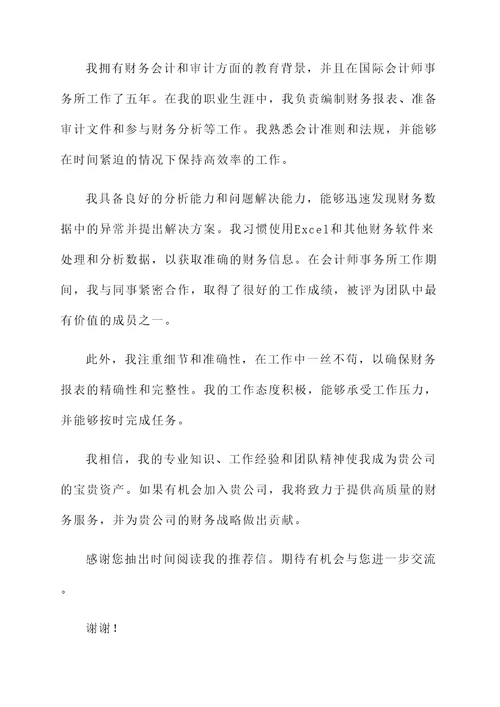 我拥有财务会计和审计方面的教育背景，并且在国际会计师事务所工作了五年。在我的职业生涯中，我负责编制财务报表、准备审计文件和参与财务分析等工作。我熟悉会计准则和法规，并能够在时间紧迫的情况下保持高效率的工作。

我具备良好的分析能力和问题解决能力，能够迅速发现财务数据中的异常并提出解决方案。我习惯使用Excel和其他财务软件来处理和分析数据，以获取准确的财务信息。在会计师事务所工作期间，我与同事紧密合作，取得了很好的工作成绩，被评为团队中最有价值的成员之一。

此外，我注重细节和准确性，在工作中一丝不苟，以确保财务报表的精确性和完整性。我的工作态度积极，能够承受工作压力，并能够按时完成任务。

我相信，我的专业知识、工作经验和团队精神使我成为贵公司的宝贵资产。如果有机会加入贵公司，我将致力于提供高质量的财务服务，并为贵公司的财务战略做出贡献。

感谢您抽出时间阅读我的推荐信。期待有机会与您进一步交流。

谢谢！